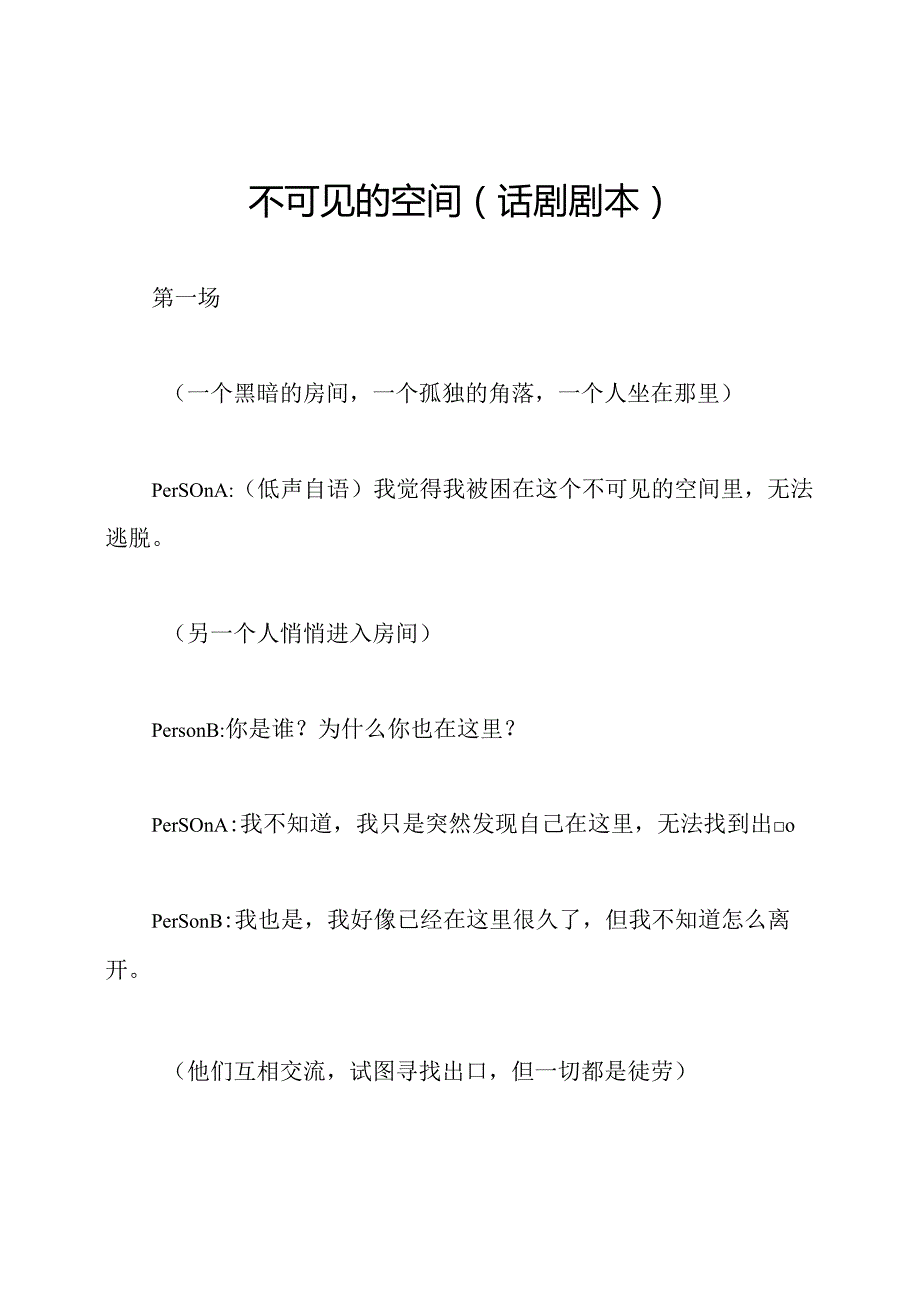 不可见的空间（话剧剧本）

第一场

（一个黑暗的房间，一个孤独的角落，一个人坐在那里）

PerSOnA:（低声自语）我觉得我被困在这个不可见的空间里，无法逃脱。

（另一个人悄悄进入房间）

PersonB:你是谁？为什么你也在这里？

PerSOnA:我不知道，我只是突然发现自己在这里，无法找到出□o

PerSonB:我也是，我好像已经在这里很久了，但我不知道怎么离开。

（他们互相交流，试图寻找出口，但一切都是徒劳）